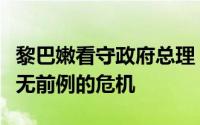 黎巴嫩看守政府总理
无前例的危机